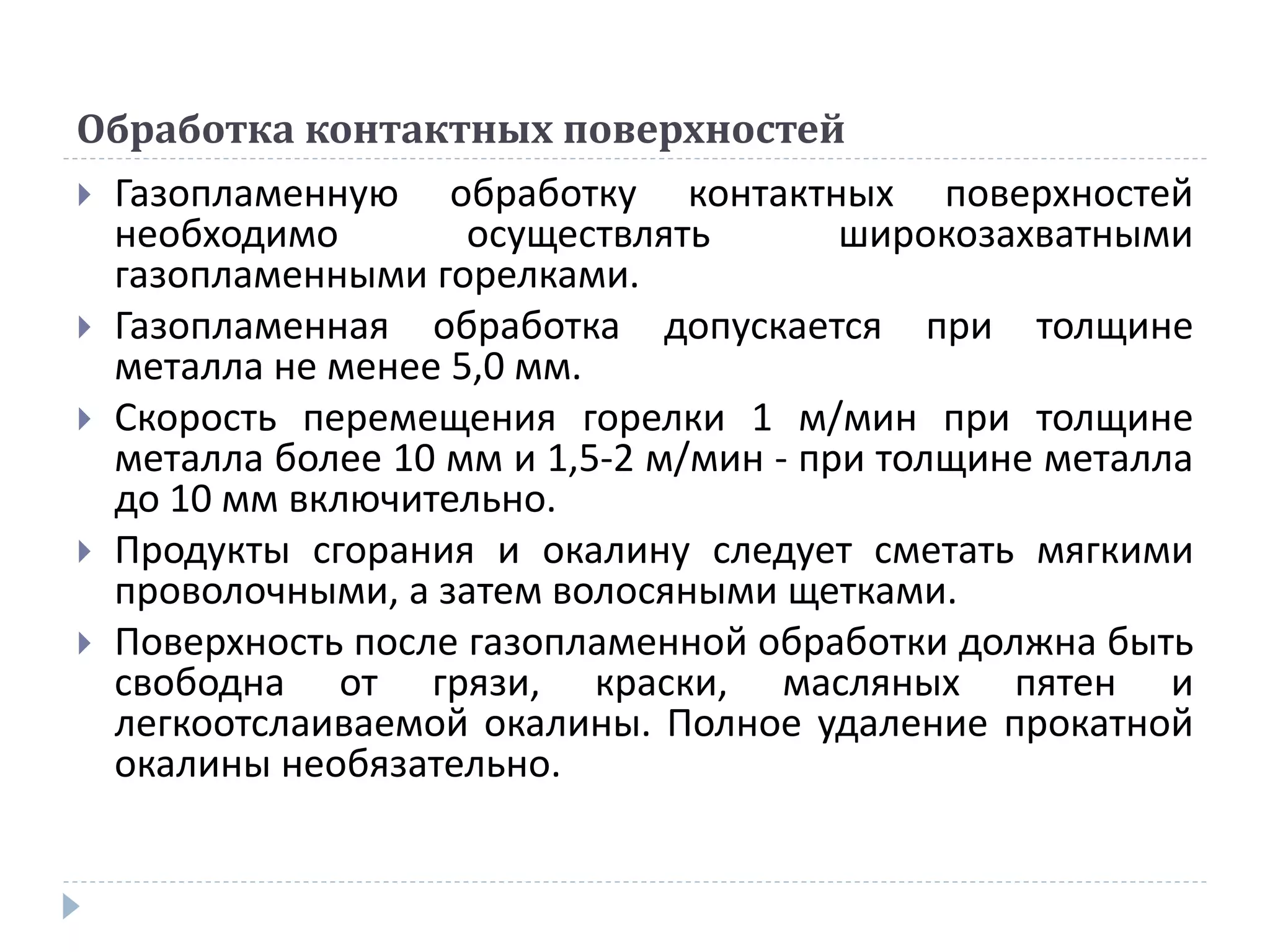 Обработка контактных поверхностей

Газопламенную обработку контактных поверхностей необходимо осуществлять широкозахватными газопламенными горелками.

Газопламенная обработка допускается при толщине металла не менее 5,0 мм.

Скорость перемещения горелки 1 м/мин при толщине металла более 10 мм и 1,5-2 м/мин - при толщине металла до 10 мм включительно.

Продукты сгорания и окалину следует сметать мягкими проволочными, а затем волосяными щетками.

Поверхность после газопламенной обработки должна быть свободна от грязи, краски, масляных пятен и легкоотслаиваемой окалины. Полное удаление прокатной окалины необязательно.